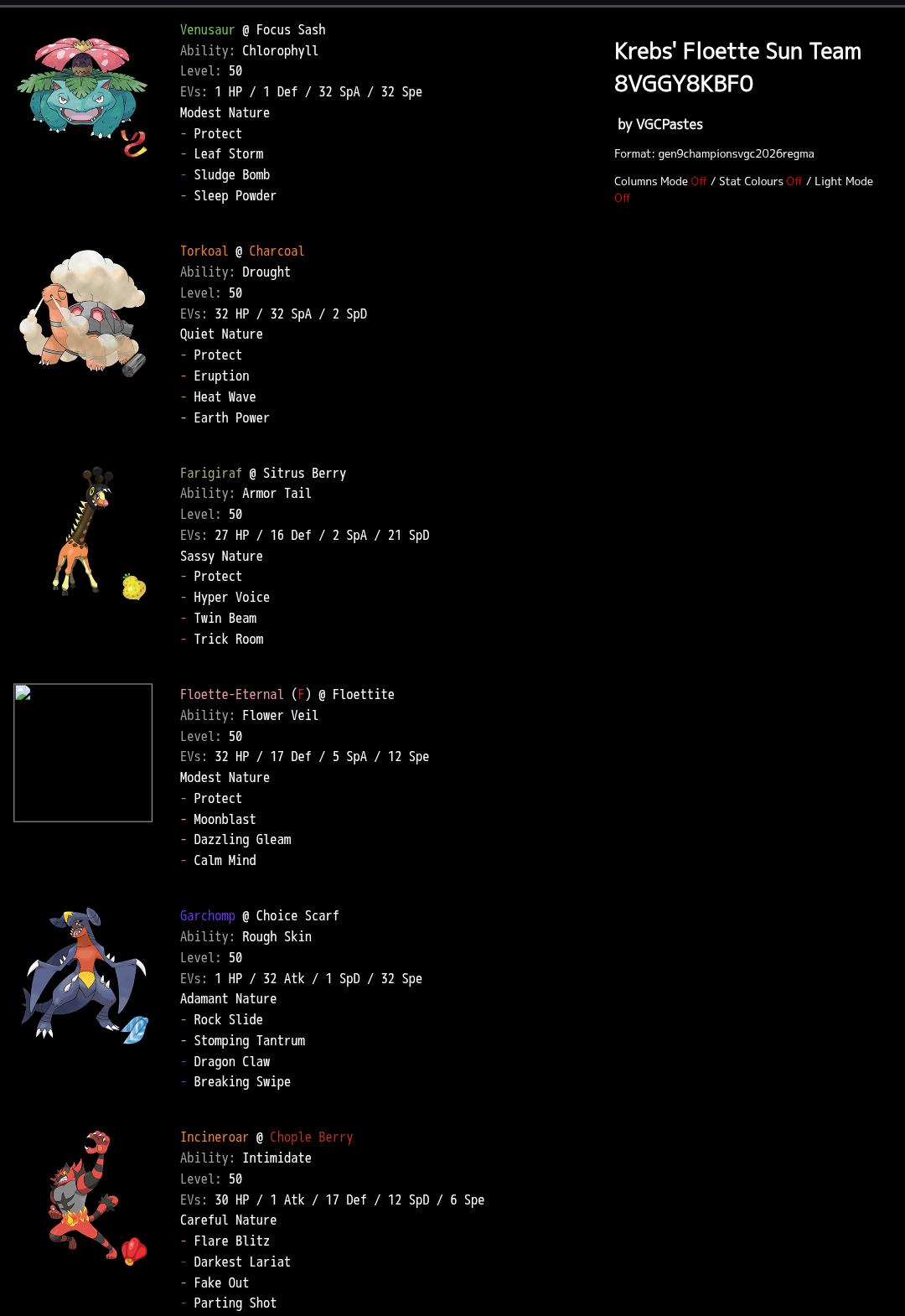 Venusaur @ Focus Sash
Ability: Chlorophyll
Level: 50
EVs: 1 HP / 1 Def / 32 SpA / 32 Spe
Modest Nature
- Protect
- Leaf Storm
- Sludge Bomb
- Sleep Powder

Torkoal @ Charcoal
Ability: Drought
Level: 50
EVs: 32 HP / 32 SpA / 2 SpD
Quiet Nature
- Protect
- Eruption
- Heat Wave
- Earth Power

Farigiraf @ Sitrus Berry
Ability: Armor Tail
Level: 50
EVs: 27 HP / 16 Def / 2 SpA / 21 SpD
Sassy Nature
- Protect
- Hyper Voice
- Twin Beam
- Trick Room

Floette-Eternal (F) @ Floettite
Ability: Flower Veil
Level: 50
EVs: 32 HP / 17 Def / 5 SpA / 12 Spe
Modest Nature
- Protect
- Moonblast
- Dazzling Gleam
- Calm Mind

Garchomp @ Choice Scarf
Ability: Rough Skin
Level: 50
EVs: 1 HP / 32 Atk / 1 SpD / 32 Spe
Adamant Nature
- Rock Slide
- Stomping Tantrum
- Dragon Claw
- Breaking Swipe

Incineroar @ Chople Berry
Ability: Intimidate
Level: 50
EVs: 30 HP / 1 Atk / 17 Def / 12 SpD / 6 Spe
Careful Nature
- Flare Blitz
- Darkest Lariat
- Fake Out
- Parting Shot

Krebs' Floette Sun Team 8VGGY8KBF0

by VGCPastes

Format: gen9championsvgc2026regma

Columns Mode Off / Stat Colours Off / Light Mode Off